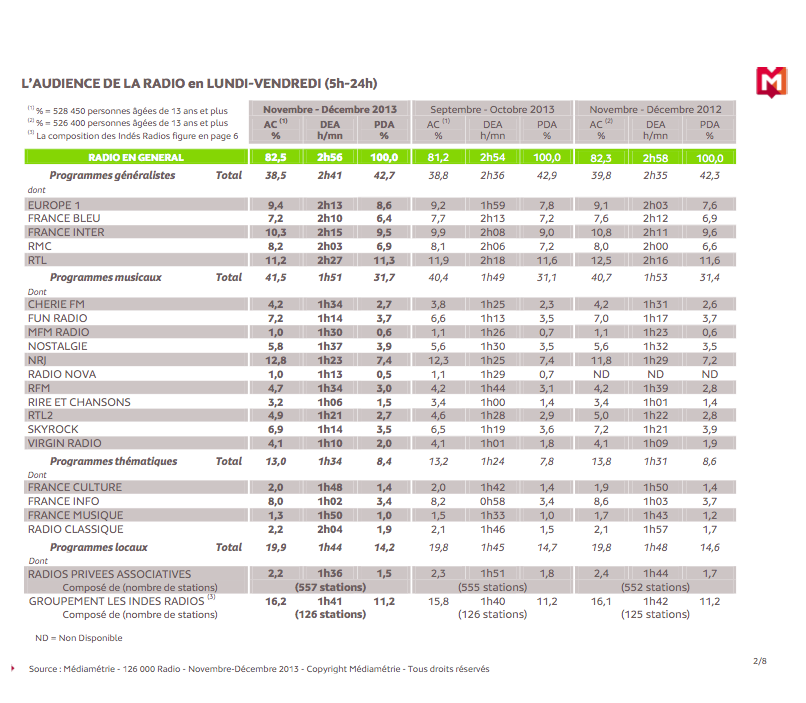 L'AUDIENCE DE LA RADIO en LUNDI-VENDREDI (5h-24h)

M

$^{(1)}$ % = 528 450 personnes âgées de 13 ans et plus
$^{(2)}$ % = 526 400 personnes âgées de 13 ans et plus
$^{(3)}$ La composition des Indés Radios figure en page 6

| | Novembre - Décembre 2013 | | | Septembre - Octobre 2013 | | | Novembre - Décembre 2012 | | |
|---|---|---|---|---|---|---|---|---|---|
| | AC $^{(1)}$ % | DEA h/mn | PDA % | AC $^{(1)}$ % | DEA h/mn | PDA % | AC $^{(2)}$ % | DEA h/mn | PDA % |
| RADIO EN GENERAL | 82,5 | 2h56 | 100,0 | 81,2 | 2h54 | 100,0 | 82,3 | 2h58 | 100,0 |
| Programmes généralistes Total | 38,5 | 2h41 | 42,7 | 38,8 | 2h36 | 42,9 | 39,8 | 2h35 | 42,3 |
| dont | | | | | | | | | |
| EUROPE 1 | 9,4 | 2h13 | 8,6 | 9,2 | 1h59 | 7,8 | 9,1 | 2h03 | 7,6 |
| FRANCE BLEU | 7,2 | 2h10 | 6,4 | 7,7 | 2h13 | 7,2 | 7,6 | 2h12 | 6,9 |
| FRANCE INTER | 10,3 | 2h15 | 9,5 | 9,9 | 2h08 | 9,0 | 10,8 | 2h11 | 9,6 |
| RMC | 8,2 | 2h03 | 6,9 | 8,1 | 2h06 | 7,2 | 8,0 | 2h00 | 6,6 |
| RTL | 11,2 | 2h27 | 11,3 | 11,9 | 2h18 | 11,6 | 12,5 | 2h16 | 11,6 |
| Programmes musicaux Total | 41,5 | 1h51 | 31,7 | 40,4 | 1h49 | 31,1 | 40,7 | 1h53 | 31,4 |
| Dont | | | | | | | | | |
| CHERIE FM | 4,2 | 1h34 | 2,7 | 3,8 | 1h25 | 2,3 | 4,2 | 1h31 | 2,6 |
| FUN RADIO | 7,2 | 1h14 | 3,7 | 6,6 | 1h13 | 3,5 | 7,0 | 1h17 | 3,7 |
| MFM RADIO | 1,0 | 1h30 | 0,6 | 1,1 | 1h26 | 0,7 | 1,1 | 1h23 | 0,6 |
| NOSTALGIE | 5,8 | 1h37 | 3,9 | 5,6 | 1h30 | 3,5 | 5,6 | 1h32 | 3,5 |
| NRJ | 12,8 | 1h23 | 7,4 | 12,3 | 1h25 | 7,4 | 11,8 | 1h29 | 7,2 |
| RADIO NOVA | 1,0 | 1h13 | 0,5 | 1,1 | 1h29 | 0,7 | ND | ND | ND |
| RFM | 4,7 | 1h34 | 3,0 | 4,2 | 1h44 | 3,1 | 4,2 | 1h39 | 2,8 |
| RIRE ET CHANSONS | 3,2 | 1h06 | 1,5 | 3,4 | 1h00 | 1,4 | 3,4 | 1h01 | 1,4 |
| RTL2 | 4,9 | 1h21 | 2,7 | 4,6 | 1h28 | 2,9 | 5,0 | 1h22 | 2,8 |
| SKYROCK | 6,9 | 1h14 | 3,5 | 6,5 | 1h19 | 3,6 | 7,2 | 1h21 | 3,9 |
| VIRGIN RADIO | 4,1 | 1h10 | 2,0 | 4,1 | 1h01 | 1,8 | 4,1 | 1h09 | 1,9 |
| Programmes thématiques Total | 13,0 | 1h34 | 8,4 | 13,2 | 1h24 | 7,8 | 13,8 | 1h31 | 8,6 |
| Dont | | | | | | | | | |
| FRANCE CULTURE | 2,0 | 1h48 | 1,4 | 2,0 | 1h42 | 1,4 | 1,9 | 1h50 | 1,4 |
| FRANCE INFO | 8,0 | 1h02 | 3,4 | 8,2 | 0h58 | 3,4 | 8,6 | 1h03 | 3,7 |
| FRANCE MUSIQUE | 1,3 | 1h50 | 1,0 | 1,5 | 1h33 | 1,0 | 1,7 | 1h43 | 1,2 |
| RADIO CLASSIQUE | 2,2 | 2h04 | 1,9 | 2,1 | 1h46 | 1,5 | 2,1 | 1h57 | 1,7 |
| Programmes locaux Total | 19,9 | 1h44 | 14,2 | 19,8 | 1h45 | 14,7 | 19,8 | 1h48 | 14,6 |
| Dont | | | | | | | | | |
| RADIOS PRIVEES ASSOCIATIVES | 2,2 | 1h36 | 1,5 | 2,3 | 1h51 | 1,8 | 2,4 | 1h44 | 1,7 |
| Composé de (nombre de stations) | | (557 stations) | | | (555 stations) | | | (552 stations) | |
| GROUPEMENT LES INDES RADIOS $^{(3)}$ | 16,2 | 1h41 | 11,2 | 15,8 | 1h40 | 11,2 | 16,1 | 1h42 | 11,2 |
| Composé de (nombre de stations) | | (126 stations) | | | (126 stations) | | | (125 stations) | |

ND = Non Disponible

2/8

Source : Médiamétrie - 126 000 Radio - Novembre-Décembre 2013 - Copyright Médiamétrie - Tous droits réservés